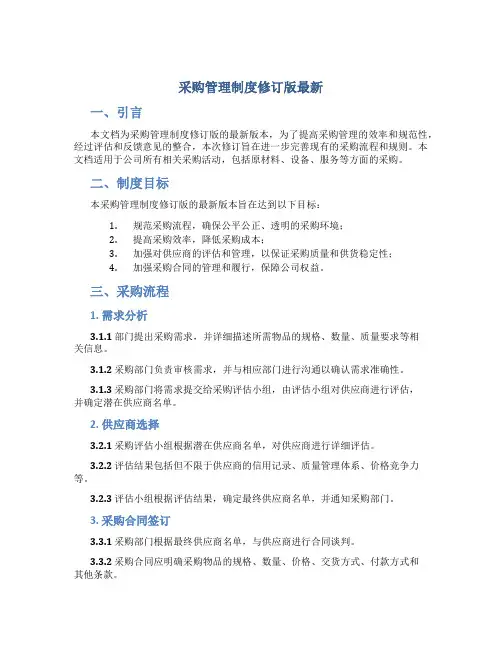 采购管理制度修订版最新

一、引言

本文档为采购管理制度修订版的最新版本，为了提高采购管理的效率和规范性，经过评估和反馈意见的整合，本次修订旨在进一步完善现有的采购流程和规则。本文档适用于公司所有相关采购活动，包括原材料、设备、服务等方面的采购。

二、制度目标

本采购管理制度修订版的最新版本旨在达到以下目标：

1. 规范采购流程，确保公平公正、透明的采购环境；
2. 提高采购效率，降低采购成本；
3. 加强对供应商的评估和管理，以保证采购质量和供货稳定性；
4. 加强采购合同的管理和履行，保障公司权益。

三、采购流程

1. 需求分析

3.1.1 部门提出采购需求，并详细描述所需物品的规格、数量、质量要求等相关信息。

3.1.2 采购部门负责审核需求，并与相应部门进行沟通以确认需求准确性。

3.1.3 采购部门将需求提交给采购评估小组，由评估小组对供应商进行评估，并确定潜在供应商名单。

2. 供应商选择

3.2.1 采购评估小组根据潜在供应商名单，对供应商进行详细评估。

3.2.2 评估结果包括但不限于供应商的信用记录、质量管理体系、价格竞争力等。

3.2.3 评估小组根据评估结果，确定最终供应商名单，并通知采购部门。

3. 采购合同签订

3.3.1 采购部门根据最终供应商名单，与供应商进行合同谈判。

3.3.2 采购合同应明确采购物品的规格、数量、价格、交货方式、付款方式和其他条款。